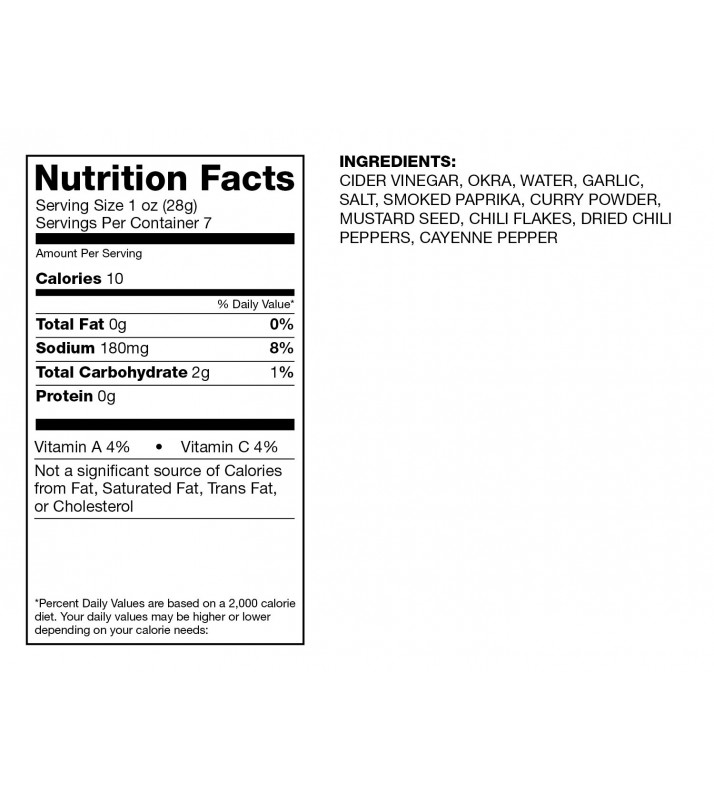 Nutrition Facts
Serving Size 1 oz (28g)
Servings Per Container 7

Amount Per Serving

Calories 10

% Daily Value*

Total Fat 0g 0%
Sodium 180mg 8%
Total Carbohydrate 2g 1%
Protein 0g

Vitamin A 4% • Vitamin C 4%

Not a significant source of Calories from Fat, Saturated Fat, Trans Fat, or Cholesterol

*Percent Daily Values are based on a 2,000 calorie diet. Your daily values may be higher or lower depending on your calorie needs:

INGREDIENTS:
CIDER VINEGAR, OKRA, WATER, GARLIC, SALT, SMOKED PAPRIKA, CURRY POWDER, MUSTARD SEED, CHILI FLAKES, DRIED CHILI PEPPERS, CAYENNE PEPPER